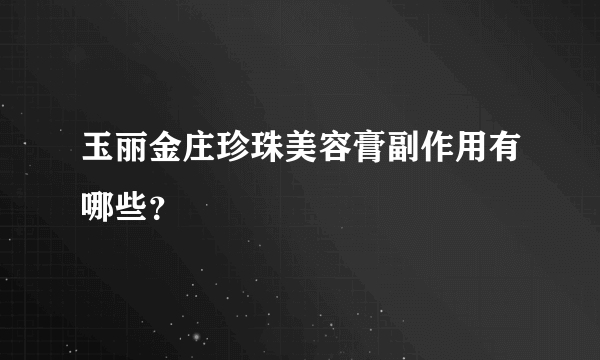 玉丽金庄珍珠美容膏副作用有哪些？